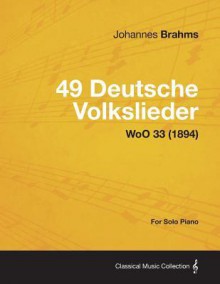 Johannes Brahms

49 Deutsche Volkslieder

WoO 33 (1894)

For Solo Piano

Classical Music Collection